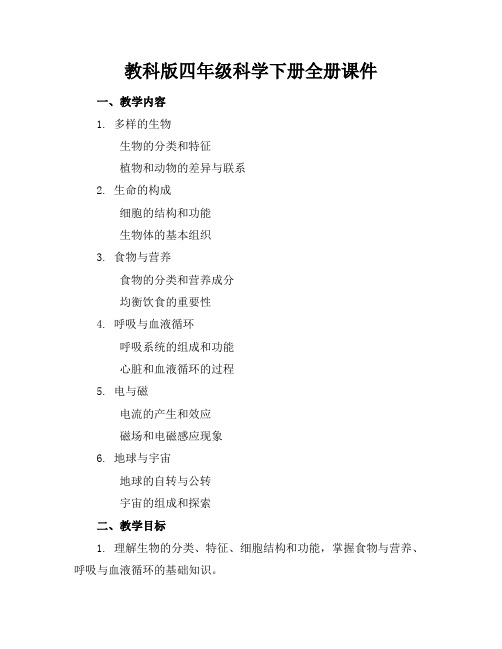 教科版四年级科学下册全册课件

一、教学内容

1. 多样的生物

生物的分类和特征

植物和动物的差异与联系

2. 生命的构成

细胞的结构和功能

生物体的基本组织

3. 食物与营养

食物的分类和营养成分

均衡饮食的重要性

4. 呼吸与血液循环

呼吸系统的组成和功能

心脏和血液循环的过程

5. 电与磁

电流的产生和效应

磁场和电磁感应现象

6. 地球与宇宙

地球的自转与公转

宇宙的组成和探索

二、教学目标

1. 理解生物的分类、特征、细胞结构和功能，掌握食物与营养、呼吸与血液循环的基础知识。